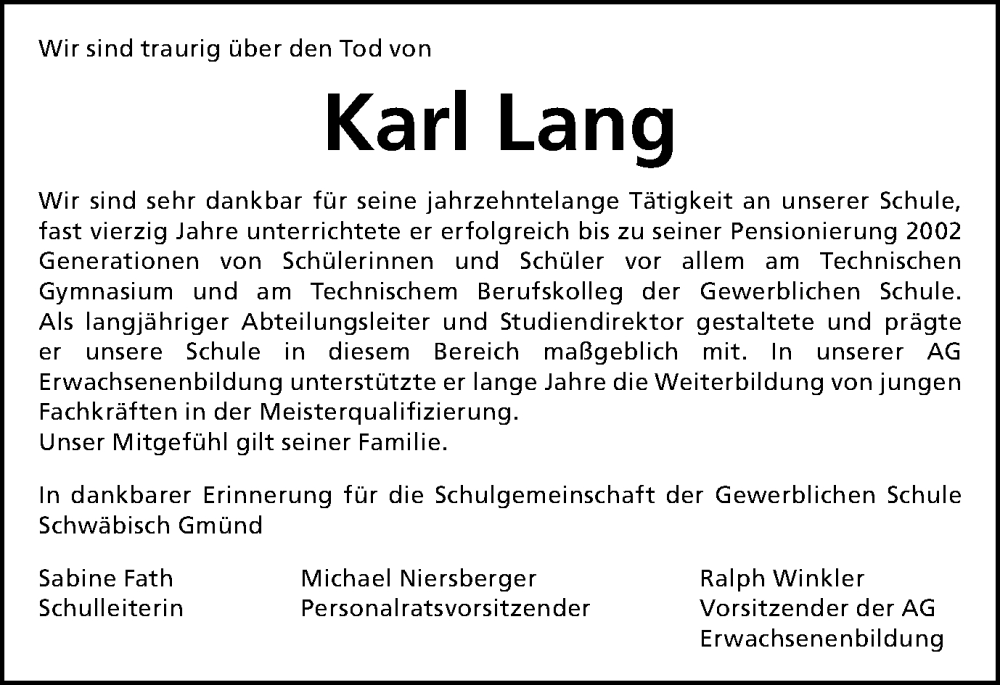 Wir sind traurig über den Tod von

Karl Lang

Wir sind sehr dankbar für seine jahrzehntelange Tätigkeit an unserer Schule, fast vierzig Jahre unterrichtete er erfolgreich bis zu seiner Pensionierung 2002 Generationen von Schülerinnen und Schüler vor allem am Technischen Gymnasium und am Technischem Berufskolleg der Gewerblichen Schule. Als langjähriger Abteilungsleiter und Studiendirektor gestaltete und prägte er unsere Schule in diesem Bereich maßgeblich mit. In unserer AG Erwachsenenbildung unterstützte er lange Jahre die Weiterbildung von jungen Fachkräften in der Meisterqualifizierung.
Unser Mitgefühl gilt seiner Familie.

In dankbarer Erinnerung für die Schulgemeinschaft der Gewerblichen Schule Schwäbisch Gmünd

Sabine Fath
Schulleiterin

Michael Niersberger
Personalratsvorsitzender

Ralph Winkler
Vorsitzender der AG Erwachsenenbildung